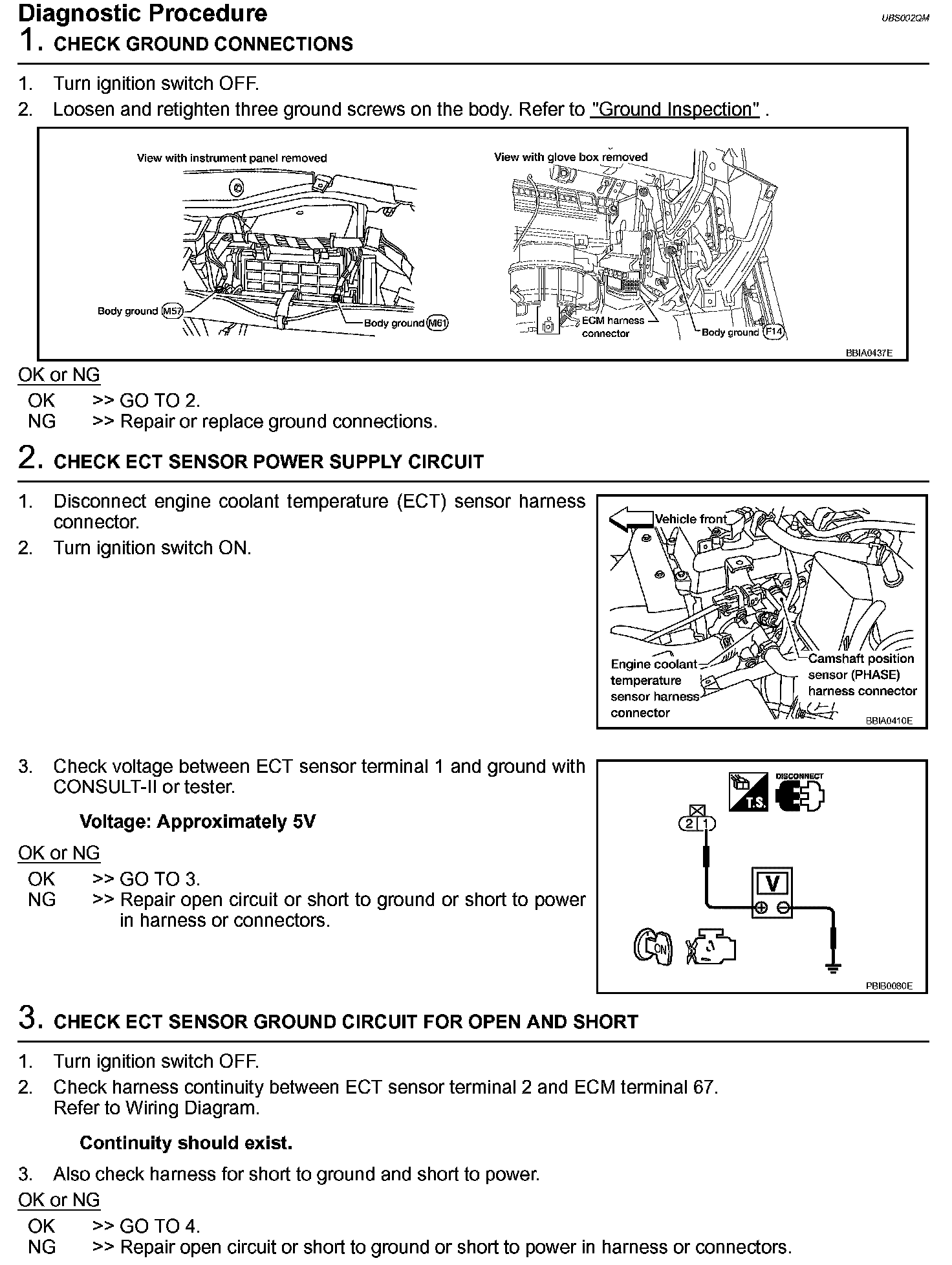 Diagnostic Procedure

UBS002QM

1. CHECK GROUND CONNECTIONS

1. Turn ignition switch OFF.
2. Loosen and retighten three ground screws on the body. Refer to "Ground Inspection" .

View with instrument panel removed
Body ground M57
Body ground M61
View with glove box removed
ECM harness connector
Body ground F14
BBIA0437E

OK or NG
OK >> GO TO 2.
NG >> Repair or replace ground connections.

2. CHECK ECT SENSOR POWER SUPPLY CIRCUIT

1. Disconnect engine coolant temperature (ECT) sensor harness connector.
2. Turn ignition switch ON.

Vehicle front
Engine coolant temperature sensor harness connector
Camshaft position sensor (PHASE) harness connector
BBIA0410E

3. Check voltage between ECT sensor terminal 1 and ground with CONSULT-II or tester.

Voltage: Approximately 5V

OK or NG
OK >> GO TO 3.
NG >> Repair open circuit or short to ground or short to power in harness or connectors.

T.S.
DISCONNECT
2 1
V
ON
PBIB0080E

3. CHECK ECT SENSOR GROUND CIRCUIT FOR OPEN AND SHORT

1. Turn ignition switch OFF.
2. Check harness continuity between ECT sensor terminal 2 and ECM terminal 67. Refer to Wiring Diagram.

Continuity should exist.

3. Also check harness for short to ground and short to power.
OK or NG
OK >> GO TO 4.
NG >> Repair open circuit or short to ground or short to power in harness or connectors.